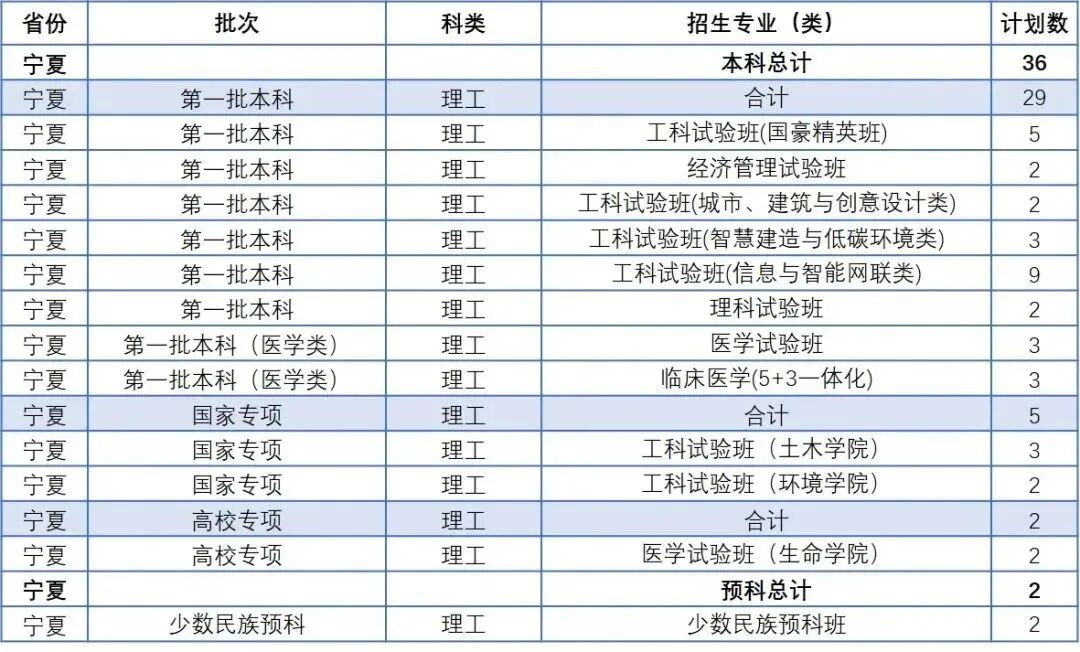 | 省份 | 批次 | 科类 | 招生专业（类） | 计划数 |
|---|---|---|---|---|
| 宁夏 | | | 本科总计 | 36 |
| 宁夏 | 第一批本科 | 理工 | 合计 | 29 |
| 宁夏 | 第一批本科 | 理工 | 工科试验班(国豪精英班) | 5 |
| 宁夏 | 第一批本科 | 理工 | 经济管理试验班 | 2 |
| 宁夏 | 第一批本科 | 理工 | 工科试验班(城市、建筑与创意设计类) | 2 |
| 宁夏 | 第一批本科 | 理工 | 工科试验班(智慧建造与低碳环境类) | 3 |
| 宁夏 | 第一批本科 | 理工 | 工科试验班(信息与智能网联类) | 9 |
| 宁夏 | 第一批本科 | 理工 | 理科试验班 | 2 |
| 宁夏 | 第一批本科（医学类） | 理工 | 医学试验班 | 3 |
| 宁夏 | 第一批本科（医学类） | 理工 | 临床医学(5+3一体化) | 3 |
| 宁夏 | 国家专项 | 理工 | 合计 | 5 |
| 宁夏 | 国家专项 | 理工 | 工科试验班（土木学院） | 3 |
| 宁夏 | 国家专项 | 理工 | 工科试验班（环境学院） | 2 |
| 宁夏 | 高校专项 | 理工 | 合计 | 2 |
| 宁夏 | 高校专项 | 理工 | 医学试验班（生命学院） | 2 |
| 宁夏 | | | 预科总计 | 2 |
| 宁夏 | 少数民族预科 | 理工 | 少数民族预科班 | 2 |